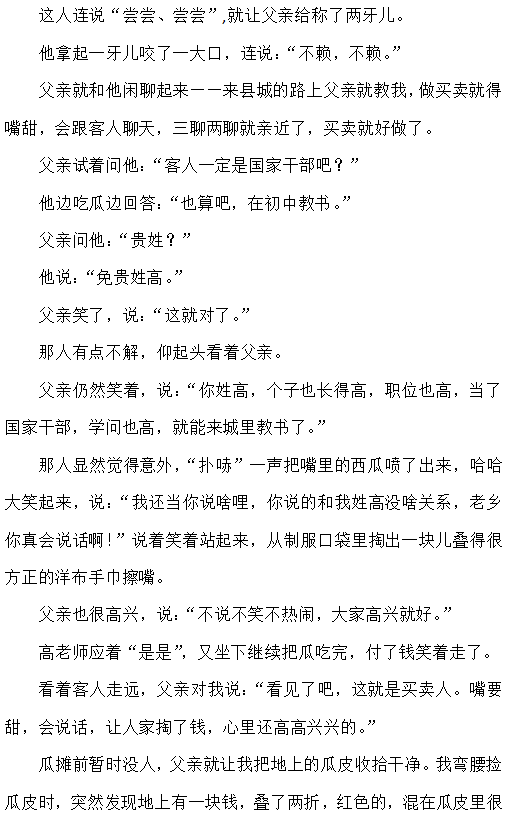 这人连说“尝尝、尝尝”,就让父亲给称了两牙儿。

他拿起一牙儿咬了一大口，连说：“不赖，不赖。”

父亲就和他闲聊起来——来县城的路上父亲就教我，做买卖就得嘴甜，会跟客人聊天，三聊两聊就亲近了，买卖就好做了。

父亲试着问他：“客人一定是国家干部吧？”

他边吃瓜边回答：“也算吧，在初中教书。”

父亲问他：“贵姓？”

他说：“免贵姓高。”

父亲笑了，说：“这就对了。”

那人有点不解，仰起头看着父亲。

父亲仍然笑着，说：“你姓高，个子也长得高，职位也高，当了国家干部，学问也高，就能来城里教书了。”

那人显然觉得意外，“扑哧”一声把嘴里的西瓜喷了出来，哈哈大笑起来，说：“我还当你说啥哩，你说的和我姓高没啥关系，老乡你真会说话啊！”说着笑着站起来，从制服口袋里掏出一块儿叠得很方正的洋布手巾擦嘴。

父亲也很高兴，说：“不说不笑不热闹，大家高兴就好。”

高老师应着“是是”，又坐下继续把瓜吃完，付了钱笑着走了。

看着客人走远，父亲对我说：“看见了吧，这就是买卖人。嘴要甜，会说话，让人家掏了钱，心里还高高兴兴的。”

瓜摊前暂时没人，父亲就让我把地上的瓜皮收拾干净。我弯腰捡瓜皮时，突然发现地上有一块钱，叠了两折，红色的，混在瓜皮里很